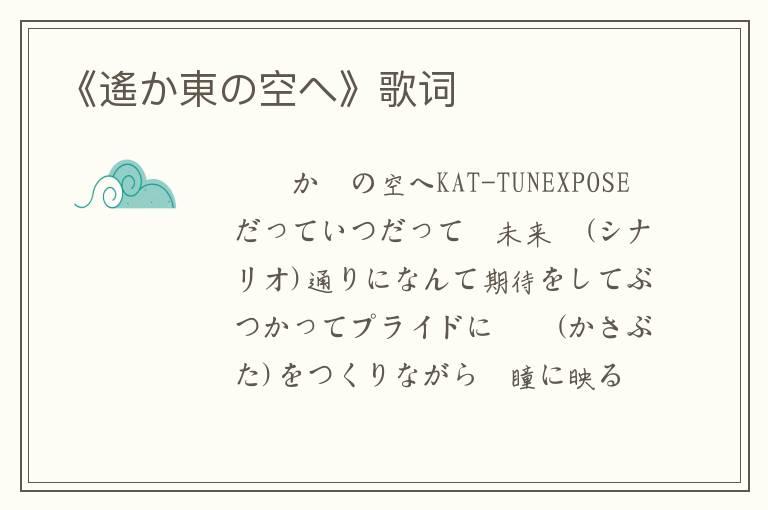 《遙か東の空へ》歌词

か　の空へKAT-TUNEXPOSE

だっていつだって　未来　(シナリオ)通りになんて期待をしてぶつかってプライドに　　(かさぶた)をつくりながら　瞳に映る